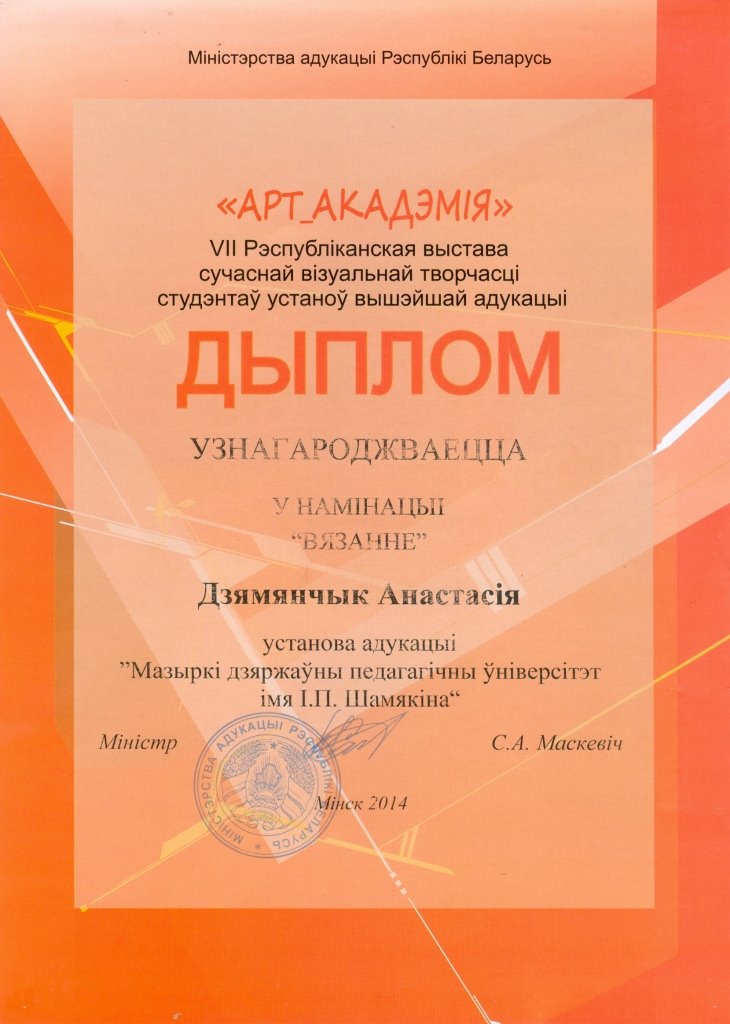 Міністэрства адукацыі Рэспублікі Беларусь

«АРТ_АКАДЭМІЯ»
VII Рэспубліканская выстава
сучаснай візуальнай творчасці
студэнтаў устаноў вышэйшай адукацыі

ДЫПЛОМ

УЗНАГАРОДЖВАЕЦЦА

У НАМІНАЦЫІ
"ВЯЗАННЕ"

Дзямянчык Анастасія

установа адукацыі
"Мазыркі дзяржаўны педагагічны ўніверсітэт
імя І.П. Шамякіна"

Міністр

С.А. Маскевіч

Мінск 2014

МІНІСТЭРСТВА АДУКАЦЫІ РЭСПУБЛІКІ БЕЛАРУСЬ